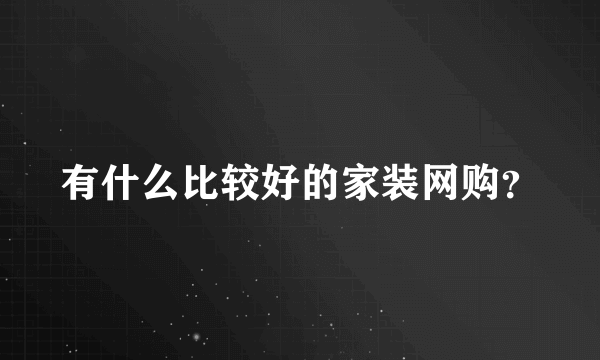 有什么比较好的家装网购?